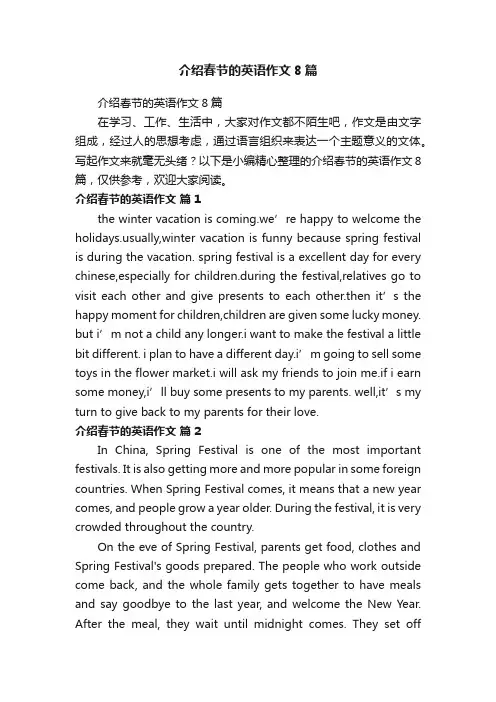 介绍春节的英语作文 8 篇

介绍春节的英语作文 8 篇

在学习、工作、生活中，大家对作文都不陌生吧，作文是由文字组成，经过人的思想考虑，通过语言组织来表达一个主题意义的文体。写起作文来就毫无头绪？以下是小编精心整理的介绍春节的英语作文 8 篇，仅供参考，欢迎大家阅读。

介绍春节的英语作文 篇 1

the winter vacation is coming.we’ re happy to welcome the holidays.usually,winter vacation is funny because spring festival is during the vacation. spring festival is a excellent day for every chinese,especially for children.during the festival,relatives go to visit each other and give presents to each other.then it’ s the happy moment for children,children are given some lucky money. but i’ m not a child any longer.i want to make the festival a little bit different. i plan to have a different day.i’ m going to sell some toys in the flower market.i will ask my friends to join me.if i earn some money,i’ ll buy some presents to my parents. well,it’ s my turn to give back to my parents for their love.

介绍春节的英语作文 篇 2

In China, Spring Festival is one of the most important festivals. It is also getting more and more popular in some foreign countries. When Spring Festival comes, it means that a new year comes, and people grow a year older. During the festival, it is very crowded throughout the country.

On the eve of Spring Festival, parents get food, clothes and Spring Festival's goods prepared. The people who work outside come back, and the whole family gets together to have meals and say goodbye to the last year, and welcome the New Year. After the meal, they wait until midnight comes. They set off